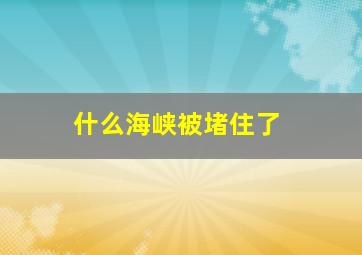 什么海峡被堵住了